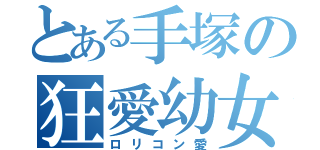 とある手塚の
狂愛幼女
ロリコン愛